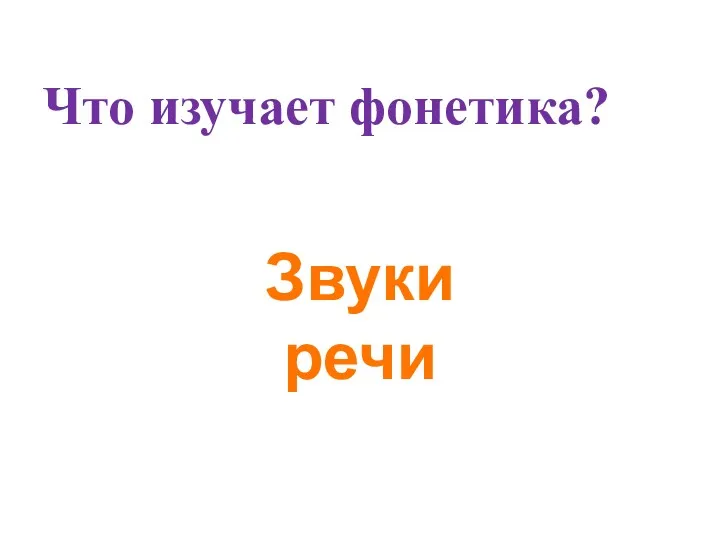 Что изучает фонетика?

Звуки
речи